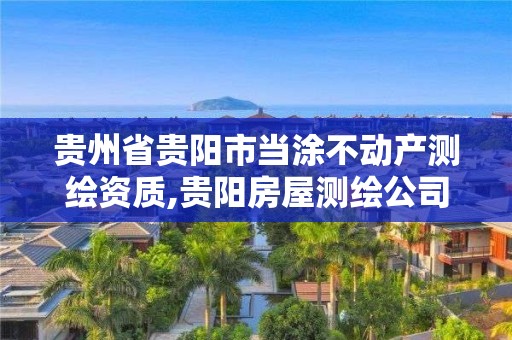 贵州省贵阳市当涂不动产测绘资质,贵阳房屋测绘公司